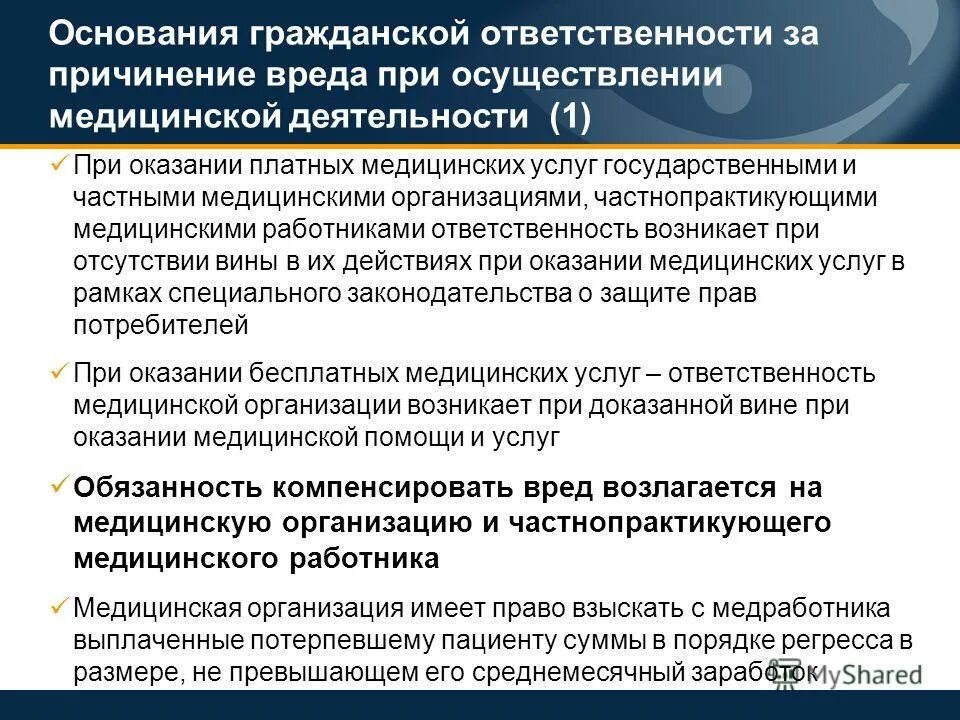 Основания гражданской ответственности за причинение вреда при осуществлении медицинской деятельности (1)

✓ При оказании платных медицинских услуг государственными и частными медицинскими организациями, частнопрактикующими медицинскими работниками ответственность возникает при отсутствии вины в их действиях при оказании медицинских услуг в рамках специального законодательства о защите прав потребителей

✓ При оказании бесплатных медицинских услуг – ответственность медицинской организации возникает при доказанной вине при оказании медицинской помощи и услуг

✓ Обязанность компенсировать вред возлагается на медицинскую организацию и частнопрактикующего медицинского работника

✓ Медицинская организация имеет право взыскать с медработника выплаченные потерпевшему пациенту суммы в порядке регресса в размере, не превышающем его среднемесячный заработок

MyShared